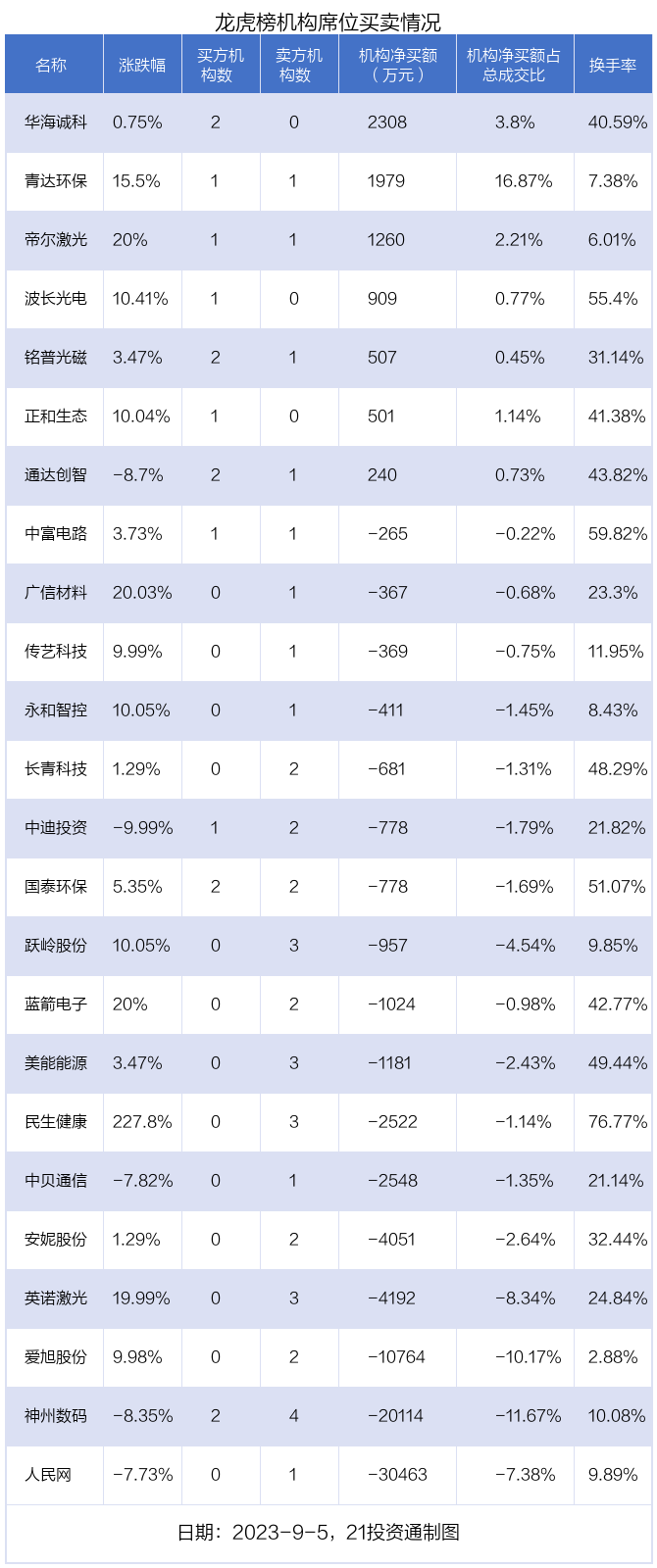 龙虎榜机构席位买卖情况

| 名称 | 涨跌幅 | 买方机构数 | 卖方机构数 | 机构净买额（万元） | 机构净买额占总成交比 | 换手率 |
|---|---|---|---|---|---|---|
| 华海诚科 | 0.75% | 2 | 0 | 2308 | 3.8% | 40.59% |
| 青达环保 | 15.5% | 1 | 1 | 1979 | 16.87% | 7.38% |
| 帝尔激光 | 20% | 1 | 1 | 1260 | 2.21% | 6.01% |
| 波长光电 | 10.41% | 1 | 0 | 909 | 0.77% | 55.4% |
| 铭普光磁 | 3.47% | 2 | 1 | 507 | 0.45% | 31.14% |
| 正和生态 | 10.04% | 1 | 0 | 501 | 1.14% | 41.38% |
| 通达创智 | -8.7% | 2 | 1 | 240 | 0.73% | 43.82% |
| 中富电路 | 3.73% | 1 | 1 | -265 | -0.22% | 59.82% |
| 广信材料 | 20.03% | 0 | 1 | -367 | -0.68% | 23.3% |
| 传艺科技 | 9.99% | 0 | 1 | -369 | -0.75% | 11.95% |
| 永和智控 | 10.05% | 0 | 1 | -411 | -1.45% | 8.43% |
| 长青科技 | 1.29% | 0 | 2 | -681 | -1.31% | 48.29% |
| 中迪投资 | -9.99% | 1 | 2 | -778 | -1.79% | 21.82% |
| 国泰环保 | 5.35% | 2 | 2 | -778 | -1.69% | 51.07% |
| 跃岭股份 | 10.05% | 0 | 3 | -957 | -4.54% | 9.85% |
| 蓝箭电子 | 20% | 0 | 2 | -1024 | -0.98% | 42.77% |
| 美能能源 | 3.47% | 0 | 3 | -1181 | -2.43% | 49.44% |
| 民生健康 | 227.8% | 0 | 3 | -2522 | -1.14% | 76.77% |
| 中贝通信 | -7.82% | 0 | 1 | -2548 | -1.35% | 21.14% |
| 安妮股份 | 1.29% | 0 | 2 | -4051 | -2.64% | 32.44% |
| 英诺激光 | 19.99% | 0 | 3 | -4192 | -8.34% | 24.84% |
| 爱旭股份 | 9.98% | 0 | 2 | -10764 | -10.17% | 2.88% |
| 神州数码 | -8.35% | 2 | 4 | -20114 | -11.67% | 10.08% |
| 人民网 | -7.73% | 0 | 1 | -30463 | -7.38% | 9.89% |

日期：2023-9-5，21投资通制图